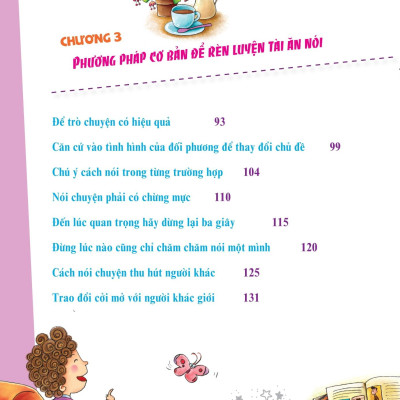 CHƯƠNG 3
PHƯƠNG PHÁP CƠ BẢN ĐỂ RÈN LUYỆN TÀI ĂN NÓI

Để trò chuyện có hiệu quả 93
Căn cứ vào tình hình của đối phương để thay đổi chủ đề 99
Chú ý cách nói trong từng trường hợp 104
Nói chuyện phải có chừng mực 110
Đến lúc quan trọng hãy dừng lại ba giây 115
Đừng lúc nào cũng chỉ chăm chăm nói một mình 120
Cách nói chuyện thu hút người khác 125
Trao đổi cởi mở với người khác giới 131